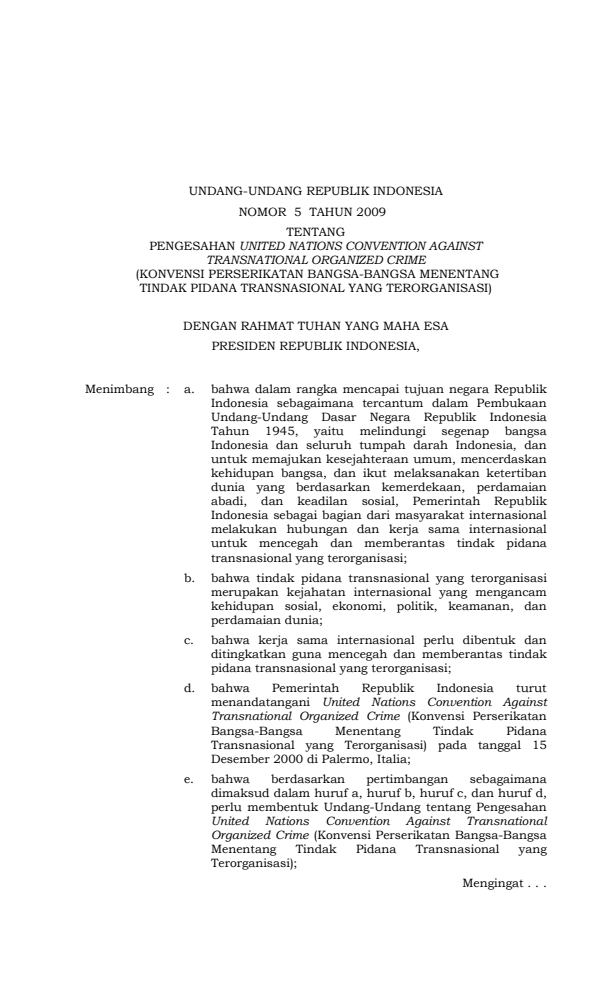 UNDANG-UNDANG REPUBLIK INDONESIA
NOMOR 5 TAHUN 2009
TENTANG
PENGESAHAN UNITED NATIONS CONVENTION AGAINST TRANSNATIONAL ORGANIZED CRIME
(KONVENSI PERSERIKATAN BANGSA-BANGSA MENENTANG TINDAK PIDANA TRANSNASIONAL YANG TERORGANISASI)

DENGAN RAHMAT TUHAN YANG MAHA ESA
PRESIDEN REPUBLIK INDONESIA,

Menimbang : a. bahwa dalam rangka mencapai tujuan negara Republik Indonesia sebagaimana tercantum dalam Pembukaan Undang-Undang Dasar Negara Republik Indonesia Tahun 1945, yaitu melindungi segenap bangsa Indonesia dan seluruh tumpah darah Indonesia, dan untuk memajukan kesejahteraan umum, mencerdaskan kehidupan bangsa, dan ikut melaksanakan ketertiban dunia yang berdasarkan kemerdekaan, perdamaian abadi, dan keadilan sosial, Pemerintah Republik Indonesia sebagai bagian dari masyarakat internasional melakukan hubungan dan kerja sama internasional untuk mencegah dan memberantas tindak pidana transnasional yang terorganisasi;

b. bahwa tindak pidana transnasional yang terorganisasi merupakan kejahatan internasional yang mengancam kehidupan sosial, ekonomi, politik, keamanan, dan perdamaian dunia;

c. bahwa kerja sama internasional perlu dibentuk dan ditingkatkan guna mencegah dan memberantas tindak pidana transnasional yang terorganisasi;

d. bahwa Pemerintah Republik Indonesia turut menandatangani United Nations Convention Against Transnational Organized Crime (Konvensi Perserikatan Bangsa-Bangsa Menentang Tindak Pidana Transnasional yang Terorganisasi) pada tanggal 15 Desember 2000 di Palermo, Italia;

e. bahwa berdasarkan pertimbangan sebagaimana dimaksud dalam huruf a, huruf b, huruf c, dan huruf d, perlu membentuk Undang-Undang tentang Pengesahan United Nations Convention Against Transnational Organized Crime (Konvensi Perserikatan Bangsa-Bangsa Menentang Tindak Pidana Transnasional yang Terorganisasi);

Mengingat . . .